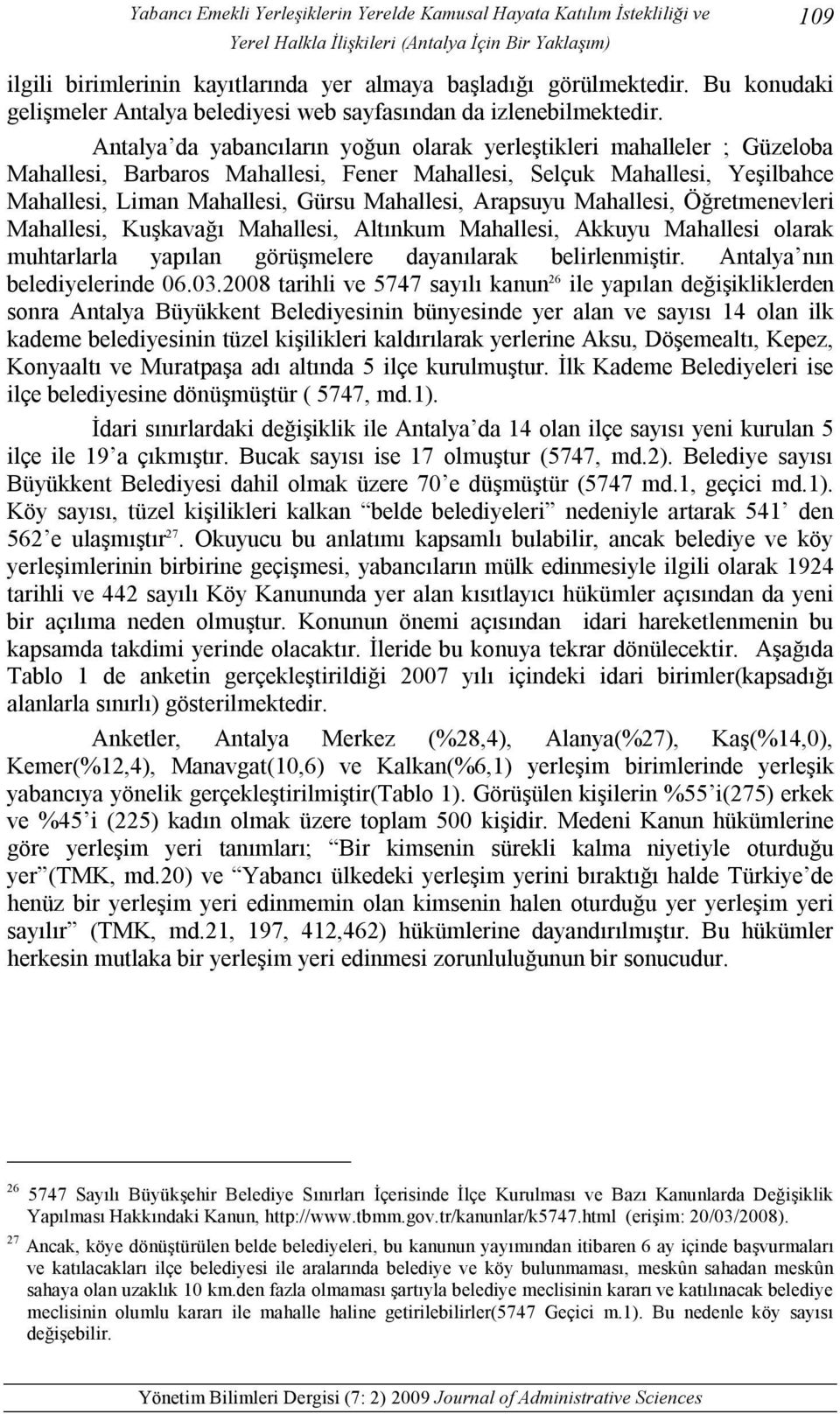 Yabancı Emekli Yerleşiklerin Yerelde Kamusal Hayata Katılım İstekliliği ve Yerel Halkla İlişkileri (Antalya İçin Bir Yaklaşım) 109

ilgili birimlerinin kayıtlarında yer almaya başladığı görülmektedir. Bu konudaki gelişmeler Antalya belediyesi web sayfasından da izlenebilmektedir.

Antalya'da yabancıların yoğun olarak yerleştikleri mahalleler ; Güzeloba Mahallesi, Barbaros Mahallesi, Fener Mahallesi, Selçuk Mahallesi, Yeşilbahce Mahallesi, Liman Mahallesi, Gürsu Mahallesi, Arapsuyu Mahallesi, Öğretmenevleri Mahallesi, Kuşkavağı Mahallesi, Altınkum Mahallesi, Akkuyu Mahallesi olarak muhtarlarla yapılan görüşmelere dayanılarak belirlenmiştir. Antalya'nın belediyelerinde 06.03.2008 tarihli ve 5747 sayılı kanun$^{26}$ ile yapılan değişikliklerden sonra Antalya Büyükkent Belediyesinin bünyesinde yer alan ve sayısı 14 olan ilk kademe belediyesinin tüzel kişilikleri kaldırılarak yerlerine Aksu, Döşemealtı, Kepez, Konyaaltı ve Muratpaşa adı altında 5 ilçe kurulmuştur. İlk Kademe Belediyeleri ise ilçe belediyesine dönüşmüştür ( 5747, md.1).

İdari sınırlardaki değişiklik ile Antalya'da 14 olan ilçe sayısı yeni kurulan 5 ilçe ile 19'a çıkmıştır. Bucak sayısı ise 17 olmuştur (5747, md.2). Belediye sayısı Büyükkent Belediyesi dahil olmak üzere 70'e düşmüştür (5747 md.1, geçici md.1). Köy sayısı, tüzel kişilikleri kalkan "belde belediyeleri" nedeniyle artarak 541' den 562'e ulaşmıştır$^{27}$. Okuyucu bu anlatımı kapsamlı bulabilir, ancak belediye ve köy yerleşimlerinin birbirine geçişmesi, yabancıların mülk edinmesiyle ilgili olarak 1924 tarihli ve 442 sayılı Köy Kanununda yer alan kısıtlayıcı hükümler açısından da yeni bir açılıma neden olmuştur. Konunun önemi açısından idari hareketlenmenin bu kapsamda takdimi yerinde olacaktır. İleride bu konuya tekrar dönülecektir. Aşağıda Tablo 1 de anketin gerçekleştirildiği 2007 yılı içindeki idari birimler(kapsadığı alanlarla sınırlı) gösterilmektedir.

Anketler, Antalya Merkez (%28,4), Alanya(%27), Kaş(%14,0), Kemer(%12,4), Manavgat(10,6) ve Kalkan(%6,1) yerleşim birimlerinde yerleşik yabancıya yönelik gerçekleştirilmiştir(Tablo 1). Görüşülen kişilerin %55'i(275) erkek ve %45'i (225) kadın olmak üzere toplam 500 kişidir. Medeni Kanun hükümlerine göre yerleşim yeri tanımları; "Bir kimsenin sürekli kalma niyetiyle oturduğu yer"(TMK, md.20) ve "Yabancı ülkedeki yerleşim yerini bıraktığı halde Türkiye'de henüz bir yerleşim yeri edinmemin olan kimsenin halen oturduğu yer yerleşim yeri sayılır" (TMK, md.21, 197, 412,462) hükümlerine dayandırılmıştır. Bu hükümler herkesin mutlaka bir yerleşim yeri edinmesi zorunluluğunun bir sonucudur.

$^{26}$ 5747 Sayılı Büyükşehir Belediye Sınırları İçerisinde İlçe Kurulması ve Bazı Kanunlarda Değişiklik Yapılması Hakkındaki Kanun, http://www.tbmm.gov.tr/kanunlar/k5747.html (erişim: 20/03/2008).

$^{27}$ Ancak, köye dönüştürülen belde belediyeleri, bu kanunun yayımından itibaren 6 ay içinde başvurmaları ve katılacakları ilçe belediyesi ile aralarında belediye ve köy bulunmaması, meskûn sahadan meskûn sahaya olan uzaklık 10 km.den fazla olmaması şartıyla belediye meclisinin kararı ve katılınacak belediye meclisinin olumlu kararı ile mahalle haline getirilebilirler(5747 Geçici m.1). Bu nedenle köy sayısı değişebilir.

Yönetim Bilimleri Dergisi (7: 2) 2009 Journal of Administrative Sciences